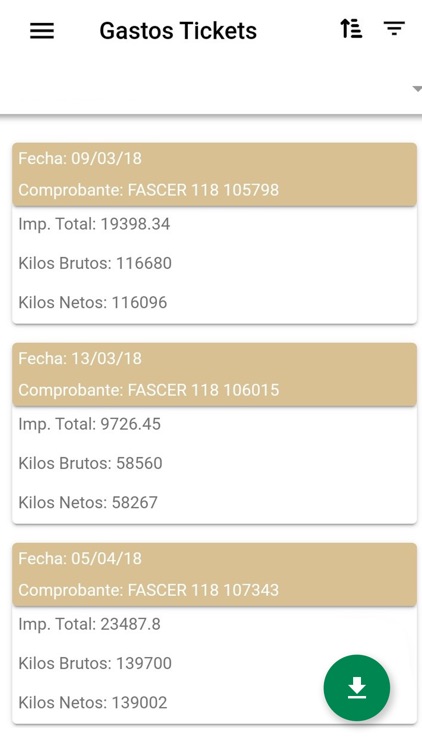 Gastos Tickets

Fecha: 09/03/18
Comprobante: FASCER 118 105798
Imp. Total: 19398.34
Kilos Brutos: 116680
Kilos Netos: 116096

Fecha: 13/03/18
Comprobante: FASCER 118 106015
Imp. Total: 9726.45
Kilos Brutos: 58560
Kilos Netos: 58267

Fecha: 05/04/18
Comprobante: FASCER 118 107343
Imp. Total: 23487.8
Kilos Brutos: 139700
Kilos Netos: 139002